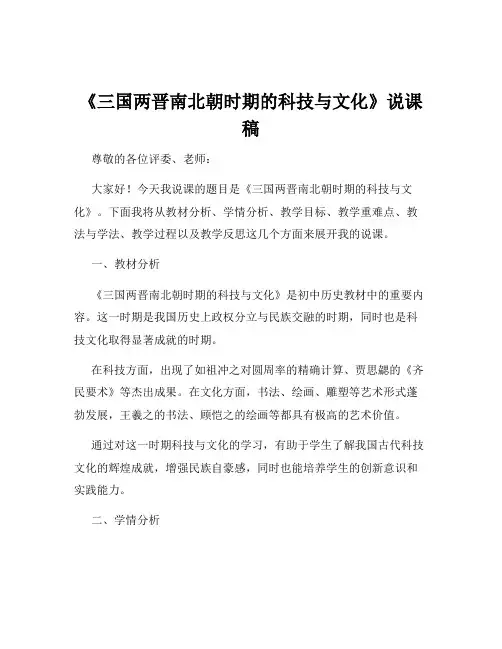 《三国两晋南北朝时期的科技与文化》说课稿

尊敬的各位评委、老师：

大家好！今天我说课的题目是《三国两晋南北朝时期的科技与文化》。下面我将从教材分析、学情分析、教学目标、教学重难点、教法与学法、教学过程以及教学反思这几个方面来展开我的说课。

一、教材分析

《三国两晋南北朝时期的科技与文化》是初中历史教材中的重要内容。这一时期是我国历史上政权分立与民族交融的时期，同时也是科技文化取得显著成就的时期。

在科技方面，出现了如祖冲之对圆周率的精确计算、贾思勰的《齐民要术》等杰出成果。在文化方面，书法、绘画、雕塑等艺术形式蓬勃发展，王羲之的书法、顾恺之的绘画等都具有极高的艺术价值。

通过对这一时期科技与文化的学习，有助于学生了解我国古代科技文化的辉煌成就，增强民族自豪感，同时也能培养学生的创新意识和实践能力。

二、学情分析